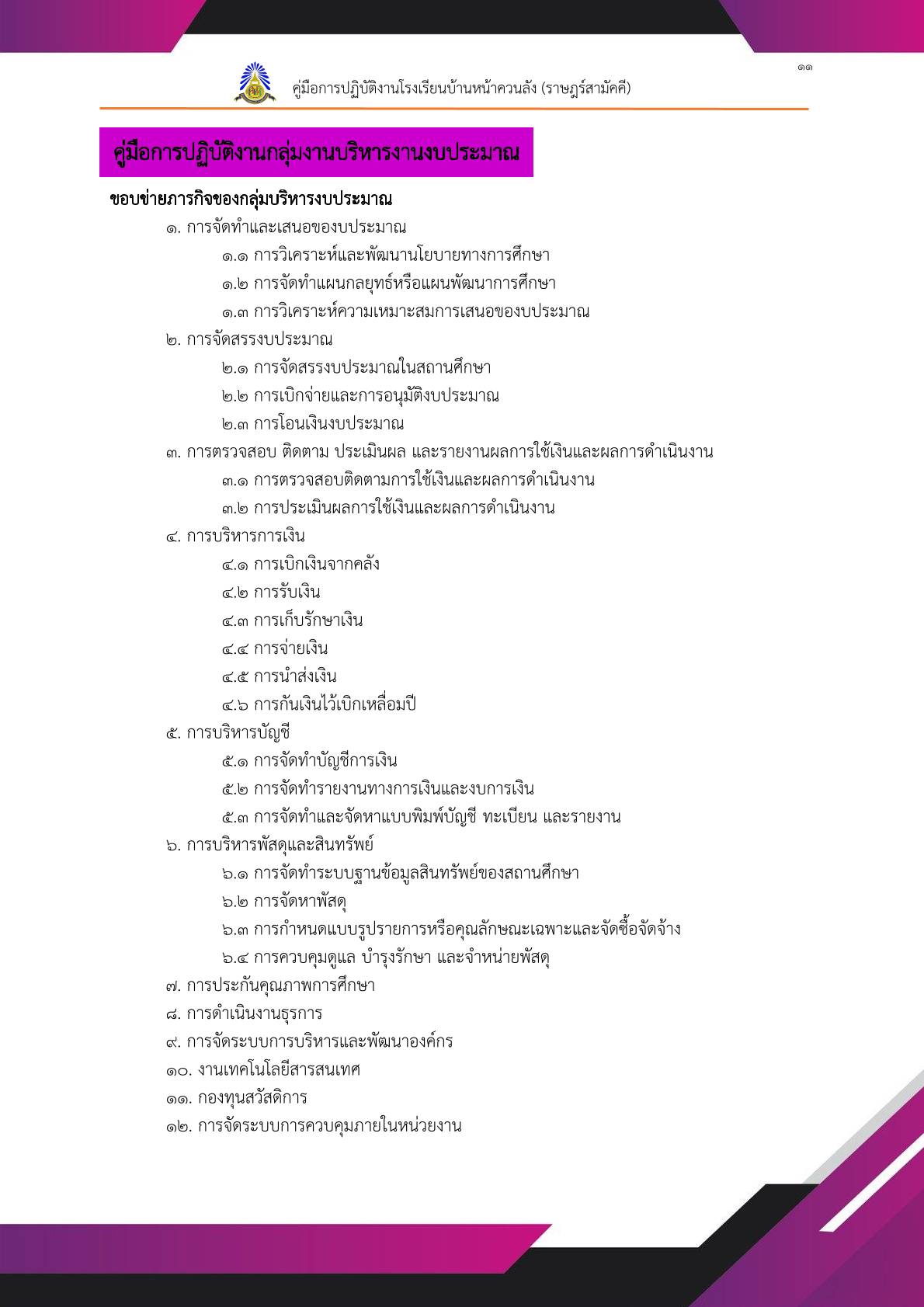 ๑๑

คู่มือการปฏิบัติงานโรงเรียนบ้านหน้าควนลัง (ราษฎร์สามัคคี)

คู่มือการปฏิบัติงานกลุ่มงานบริหารงานงบประมาณ

ขอบข่ายภารกิจของกลุ่มบริหารงบประมาณ

๑. การจัดทำและเสนอของบประมาณ

๑.๑ การวิเคราะห์และพัฒนานโยบายทางการศึกษา

๑.๒ การจัดทำแผนกลยุทธ์หรือแผนพัฒนาการศึกษา

๑.๓ การวิเคราะห์ความเหมาะสมการเสนอของบประมาณ

๒. การจัดสรรงบประมาณ

๒.๑ การจัดสรรงบประมาณในสถานศึกษา

๒.๒ การเบิกจ่ายและการอนุมัติงบประมาณ

๒.๓ การโอนเงินงบประมาณ

๓. การตรวจสอบ ติดตาม ประเมินผล และรายงานผลการใช้เงินและผลการดำเนินงาน

๓.๑ การตรวจสอบติดตามการใช้เงินและผลการดำเนินงาน

๓.๒ การประเมินผลการใช้เงินและผลการดำเนินงาน

๔. การบริหารการเงิน

๔.๑ การเบิกเงินจากคลัง

๔.๒ การรับเงิน

๔.๓ การเก็บรักษาเงิน

๔.๔ การจ่ายเงิน

๔.๕ การนำส่งเงิน

๔.๖ การกันเงินไว้เบิกเหลื่อมปี

๕. การบริหารบัญชี

๕.๑ การจัดทำบัญชีการเงิน

๕.๒ การจัดทำรายงานทางการเงินและงบการเงิน

๕.๓ การจัดทำและจัดหาแบบพิมพ์บัญชี ทะเบียน และรายงาน

๖. การบริหารพัสดุและสินทรัพย์

๖.๑ การจัดทำระบบฐานข้อมูลสินทรัพย์ของสถานศึกษา

๖.๒ การจัดหาพัสดุ

๖.๓ การกำหนดแบบรูปรายการหรือคุณลักษณะเฉพาะและจัดซื้อจัดจ้าง

๖.๔ การควบคุมดูแล บำรุงรักษา และจำหน่ายพัสดุ

๗. การประกันคุณภาพการศึกษา

๘. การดำเนินงานธุรการ

๙. การจัดระบบการบริหารและพัฒนาองค์กร

๑๐. งานเทคโนโลยีสารสนเทศ

๑๑. กองทุนสวัสดิการ

๑๒. การจัดระบบการควบคุมภายในหน่วยงาน